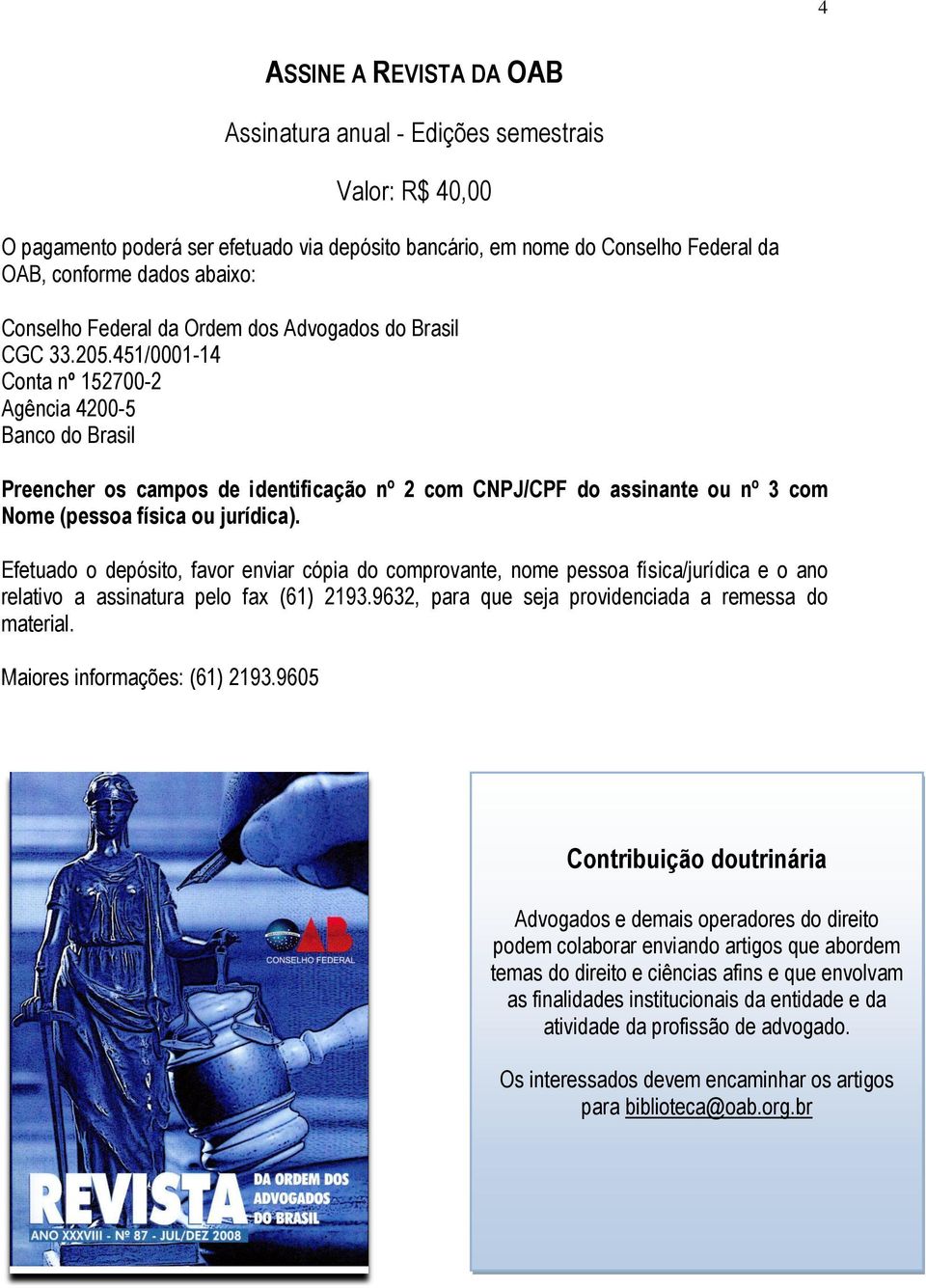 4

ASSINE A REVISTA DA OAB

Assinatura anual - Edições semestrais

Valor: R$ 40,00

O pagamento poderá ser efetuado via depósito bancário, em nome do Conselho Federal da OAB, conforme dados abaixo:

Conselho Federal da Ordem dos Advogados do Brasil
CGC 33.205.451/0001-14
Conta nº 152700-2
Agência 4200-5
Banco do Brasil

Preencher os campos de identificação nº 2 com CNPJ/CPF do assinante ou nº 3 com Nome (pessoa física ou jurídica).

Efetuado o depósito, favor enviar cópia do comprovante, nome pessoa física/jurídica e o ano relativo a assinatura pelo fax (61) 2193.9632, para que seja providenciada a remessa do material.

Maiores informações: (61) 2193.9605

OAB
CONSELHO FEDERAL

REVISTA DA ORDEM DOS ADVOGADOS DO BRASIL
ANO XXXVIII - Nº 87 - JUL/DEZ 2008

Contribuição doutrinária

Advogados e demais operadores do direito podem colaborar enviando artigos que abordem temas do direito e ciências afins e que envolvam as finalidades institucionais da entidade e da atividade da profissão de advogado.

Os interessados devem encaminhar os artigos para biblioteca@oab.org.br